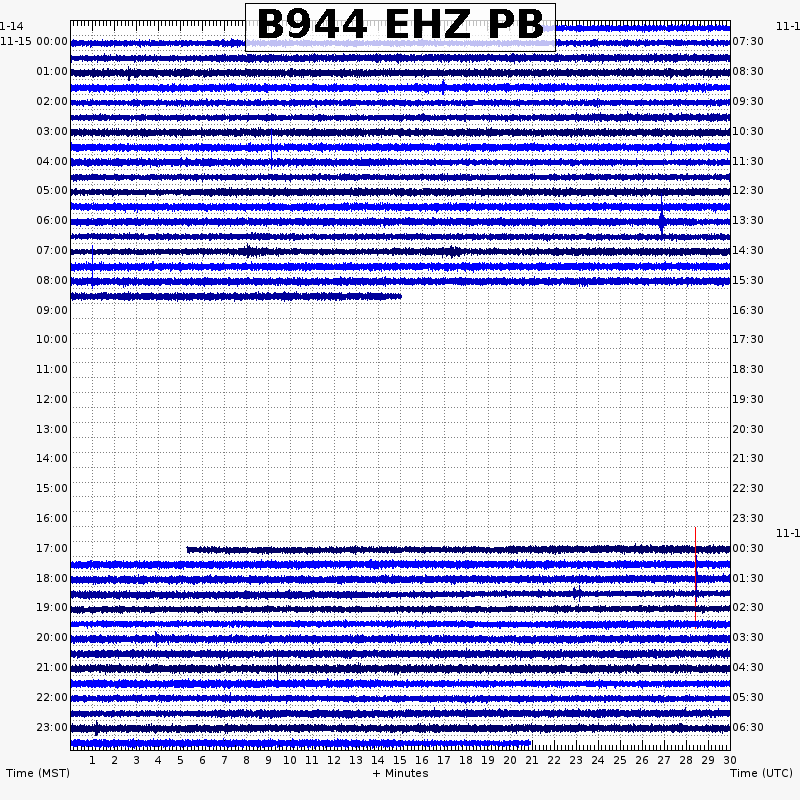 B944 EHZ PB

1-14
11-15 00:00
01:00
02:00
03:00
04:00
05:00
06:00
07:00
08:00
09:00
10:00
11:00
12:00
13:00
14:00
15:00
16:00
17:00
18:00
19:00
20:00
21:00
22:00
23:00

11-1
07:30
08:30
09:30
10:30
11:30
12:30
13:30
14:30
15:30
16:30
17:30
18:30
19:30
20:30
21:30
22:30
23:30
11-1
00:30
01:30
02:30
03:30
04:30
05:30
06:30

1 2 3 4 5 6 7 8 9 10 11 12 13 14 15 16 17 18 19 20 21 22 23 24 25 26 27 28 29 30

Time (MST) + Minutes Time (UTC)